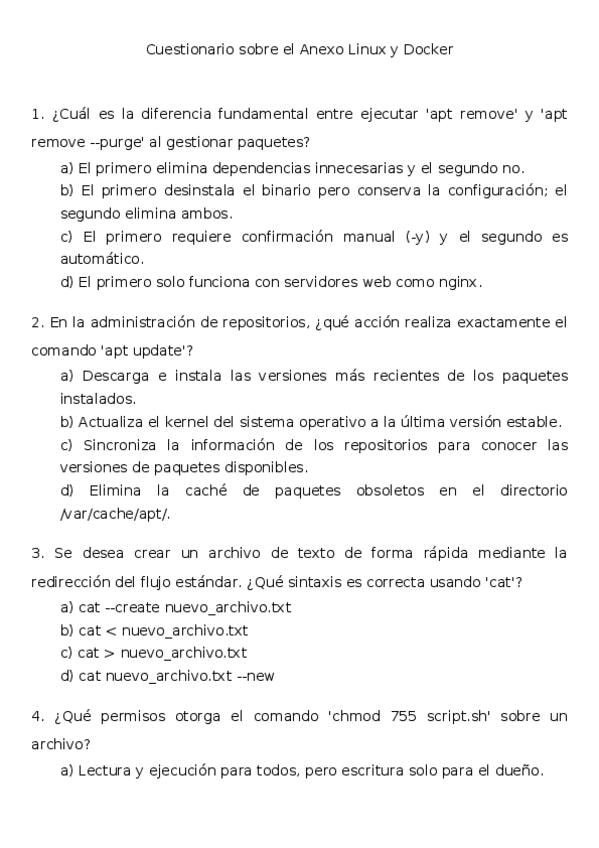 Cuestionario sobre el Anexo Linux y Docker

1. ¿Cuál es la diferencia fundamental entre ejecutar 'apt remove' y 'apt remove --purge' al gestionar paquetes?

a) El primero elimina dependencias innecesarias y el segundo no.
b) El primero desinstala el binario pero conserva la configuración; el segundo elimina ambos.
c) El primero requiere confirmación manual (-y) y el segundo es automático.
d) El primero solo funciona con servidores web como nginx.

2. En la administración de repositorios, ¿qué acción realiza exactamente el comando 'apt update'?

a) Descarga e instala las versiones más recientes de los paquetes instalados.
b) Actualiza el kernel del sistema operativo a la última versión estable.
c) Sincroniza la información de los repositorios para conocer las versiones de paquetes disponibles.
d) Elimina la caché de paquetes obsoletos en el directorio /var/cache/apt/.

3. Se desea crear un archivo de texto de forma rápida mediante la redirección del flujo estándar. ¿Qué sintaxis es correcta usando 'cat'?

a) cat --create nuevo_archivo.txt
b) cat < nuevo_archivo.txt
c) cat > nuevo_archivo.txt
d) cat nuevo_archivo.txt --new

4. ¿Qué permisos otorga el comando 'chmod 755 script.sh' sobre un archivo?

a) Lectura y ejecución para todos, pero escritura solo para el dueño.